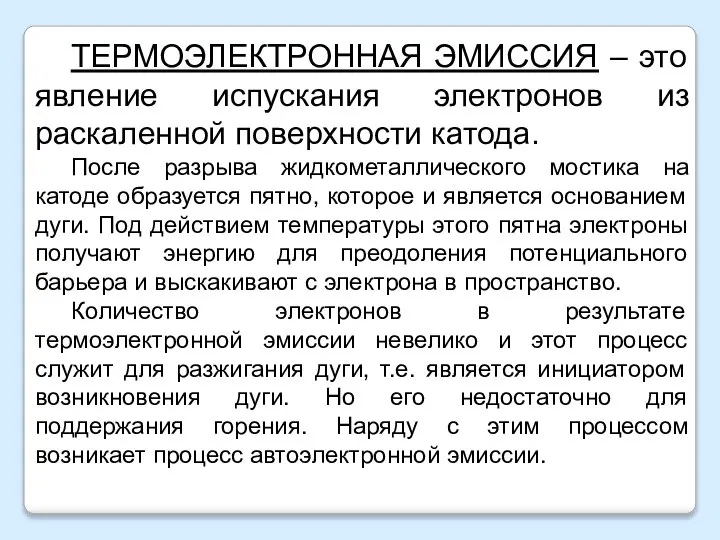 ТЕРМОЭЛЕКТРОННАЯ ЭМИССИЯ – это явление испускания электронов из раскаленной поверхности катода.

После разрыва жидкометаллического мостика на катоде образуется пятно, которое и является основанием дуги. Под действием температуры этого пятна электроны получают энергию для преодоления потенциального барьера и выскакивают с электрона в пространство.

Количество электронов в результате термоэлектронной эмиссии невелико и этот процесс служит для разжигания дуги, т.е. является инициатором возникновения дуги. Но его недостаточно для поддержания горения. Наряду с этим процессом возникает процесс автоэлектронной эмиссии.